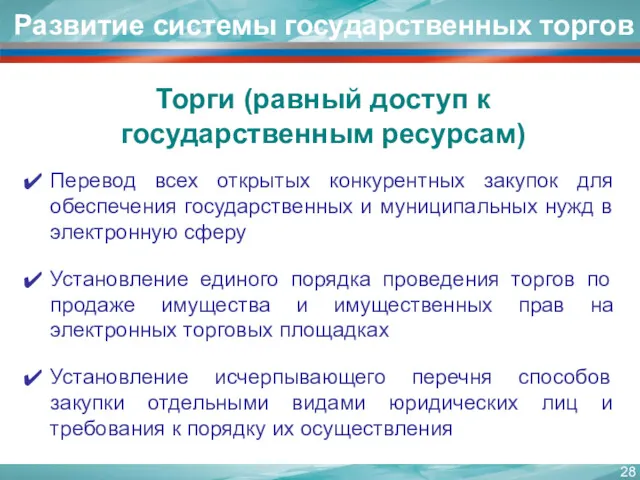 Развитие системы государственных торгов

Торги (равный доступ к государственным ресурсам)

✔ Перевод всех открытых конкурентных закупок для обеспечения государственных и муниципальных нужд в электронную сферу

✔ Установление единого порядка проведения торгов по продаже имущества и имущественных прав на электронных торговых площадках

✔ Установление исчерпывающего перечня способов закупки отдельными видами юридических лиц и требования к порядку их осуществления

28